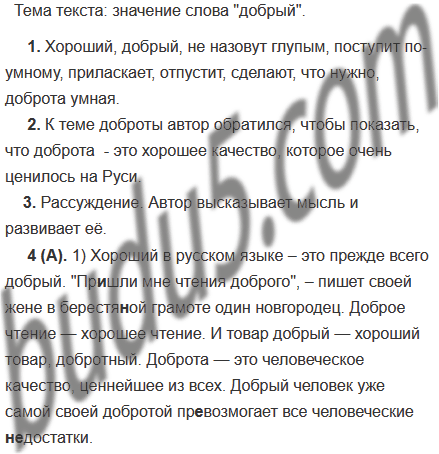 Тема текста: значение слова "добрый".

1. Хороший, добрый, не назовут глупым, поступит по-умному, приласкает, отпустит, сделают, что нужно, доброта умная.

2. К теме доброты автор обратился, чтобы показать, что доброта - это хорошее качество, которое очень ценилось на Руси.

3. Рассуждение. Автор высказывает мысль и развивает её.

4 (А). 1) Хороший в русском языке – это прежде всего добрый. "Пришли мне чтения доброго", – пишет своей жене в берестяной грамоте один новгородец. Доброе чтение — хорошее чтение. И товар добрый — хороший товар, добротный. Доброта — это человеческое качество, ценнейшее из всех. Добрый человек уже самой своей добротой превозмогает все человеческие недостатки.

budu5.com